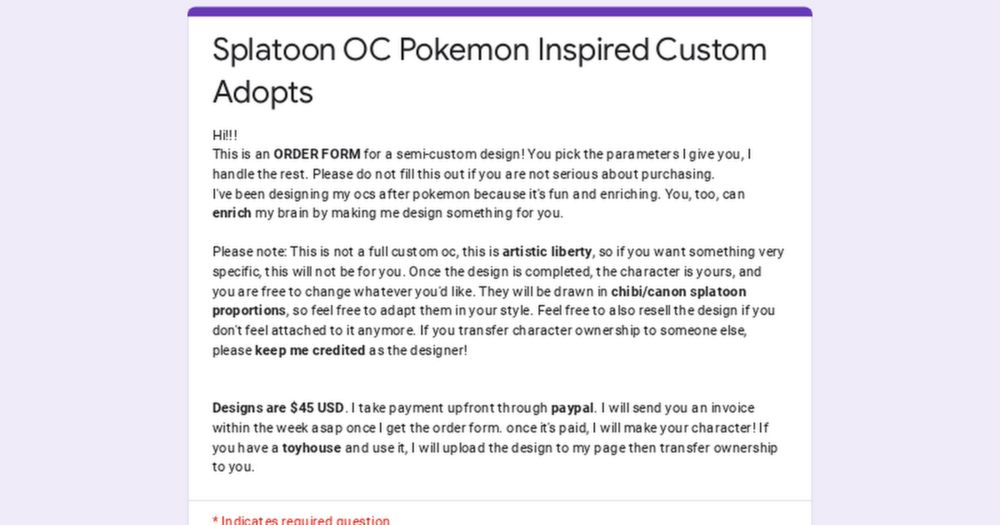 Splatoon OC Pokemon Inspired Custom Adopts

Hi!!!
This is an ORDER FORM for a semi-custom design! You pick the parameters I give you, I handle the rest. Please do not fill this out if you are not serious about purchasing.
I've been designing my ocs after pokemon because it's fun and enriching. You, too, can enrich my brain by making me design something for you.

Please note: This is not a full custom oc, this is artistic liberty, so if you want something very specific, this will not be for you. Once the design is completed, the character is yours, and you are free to change whatever you'd like. They will be drawn in chibi/canon splatoon proportions, so feel free to adapt them in your style. Feel free to also resell the design if you don't feel attached to it anymore. If you transfer character ownership to someone else, please keep me credited as the designer!

Designs are $45 USD. I take payment upfront through paypal. I will send you an invoice within the week asap once I get the order form. once it's paid, I will make your character! If you have a toyhouse and use it, I will upload the design to my page then transfer ownership to you.

* Indicates required question